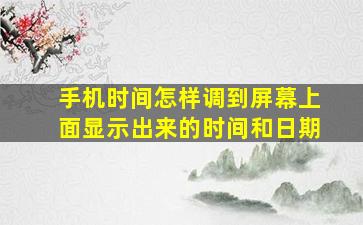 手机时间怎样调到屏幕上面显示出来的时间和日期